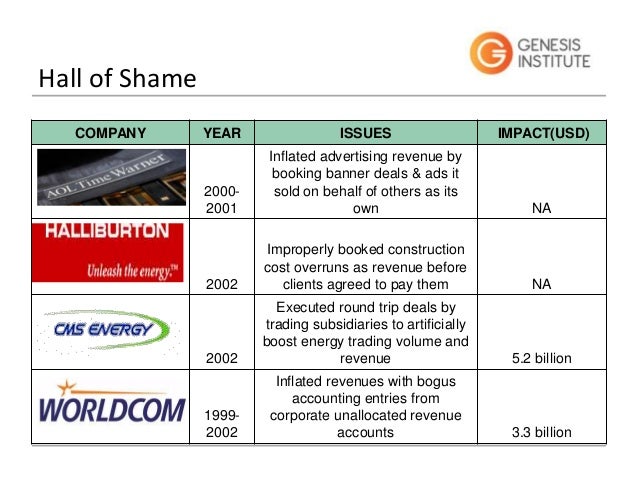 GENESIS INSTITUTE

Hall of Shame

| COMPANY | YEAR | ISSUES | IMPACT(USD) |
|---|---|---|---|
| AOL Time Warner | 2000-2001 | Inflated advertising revenue by booking banner deals & ads it sold on behalf of others as its own | NA |
| HALLIBURTON Unleash the energy.™ | 2002 | Improperly booked construction cost overruns as revenue before clients agreed to pay them | NA |
| CMS ENERGY | 2002 | Executed round trip deals by trading subsidiaries to artificially boost energy trading volume and revenue | 5.2 billion |
| WORLDCOM | 1999-2002 | Inflated revenues with bogus accounting entries from corporate unallocated revenue accounts | 3.3 billion |